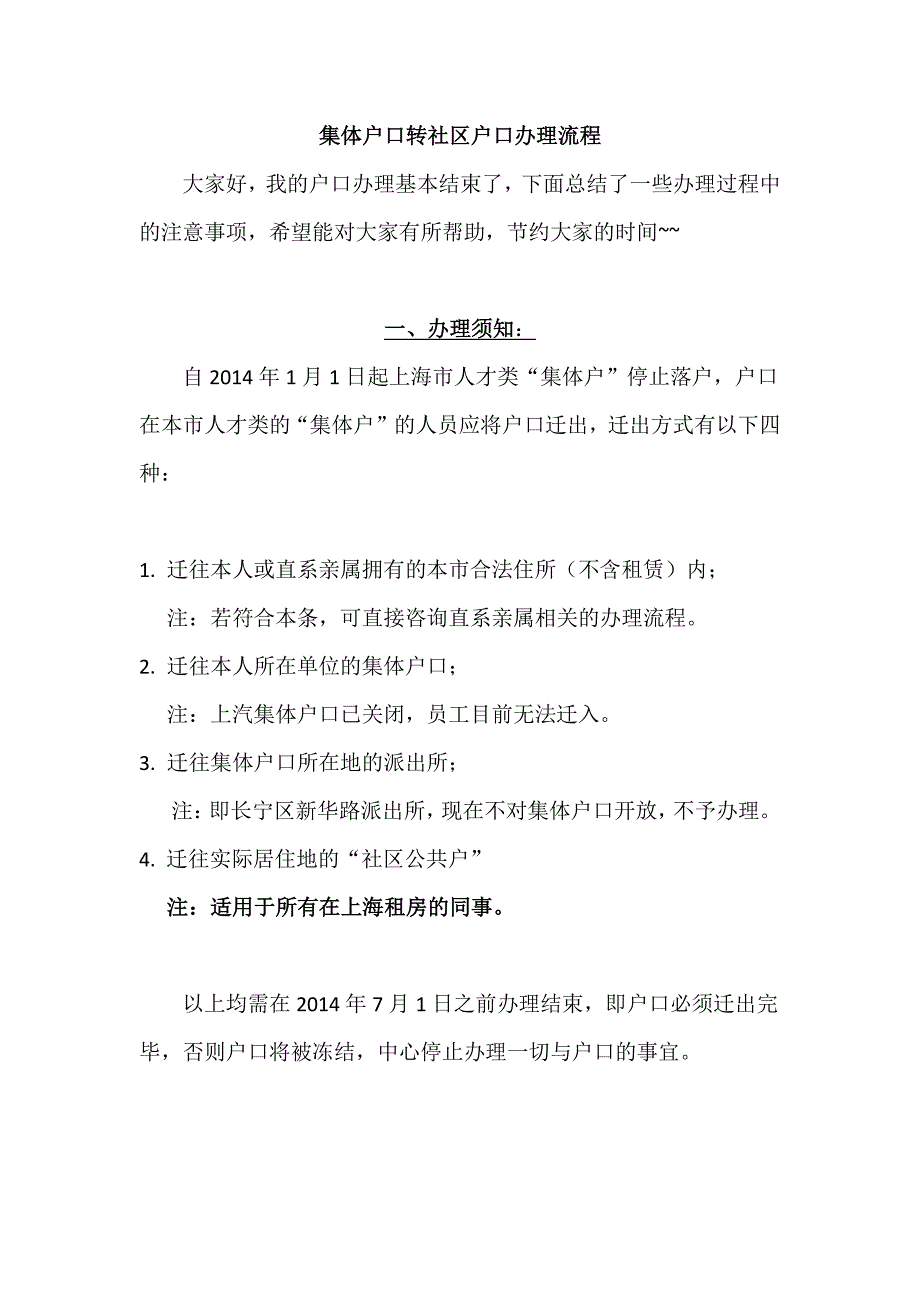 集体户口转社区户口办理流程

大家好，我的户口办理基本结束了，下面总结了一些办理过程中的注意事项，希望能对大家有所帮助，节约大家的时间~~

一、办理须知：

自 2014 年 1 月 1 日起上海市人才类“集体户”停止落户，户口在本市人才类的“集体户”的人员应将户口迁出，迁出方式有以下四种：

1. 迁往本人或直系亲属拥有的本市合法住所（不含租赁）内；

注：若符合本条，可直接咨询直系亲属相关的办理流程。

2. 迁往本人所在单位的集体户口；

注：上汽集体户口已关闭，员工目前无法迁入。

3. 迁往集体户口所在地的派出所；

注：即长宁区新华路派出所，现在不对集体户口开放，不予办理。

4. 迁往实际居住地的“社区公共户”

注：适用于所有在上海租房的同事。

以上均需在 2014 年 7 月 1 日之前办理结束，即户口必须迁出完毕，否则户口将被冻结，中心停止办理一切与户口的事宜。